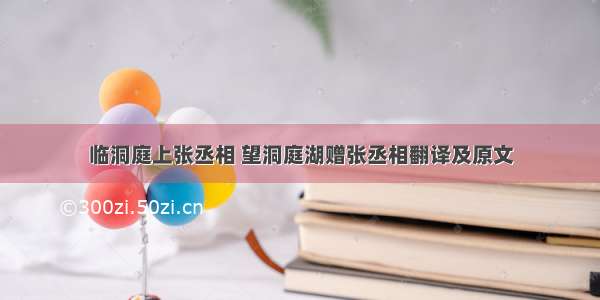 临洞庭上张丞相 望洞庭湖赠张丞相翻译及原文

©300zi.50zi.cn